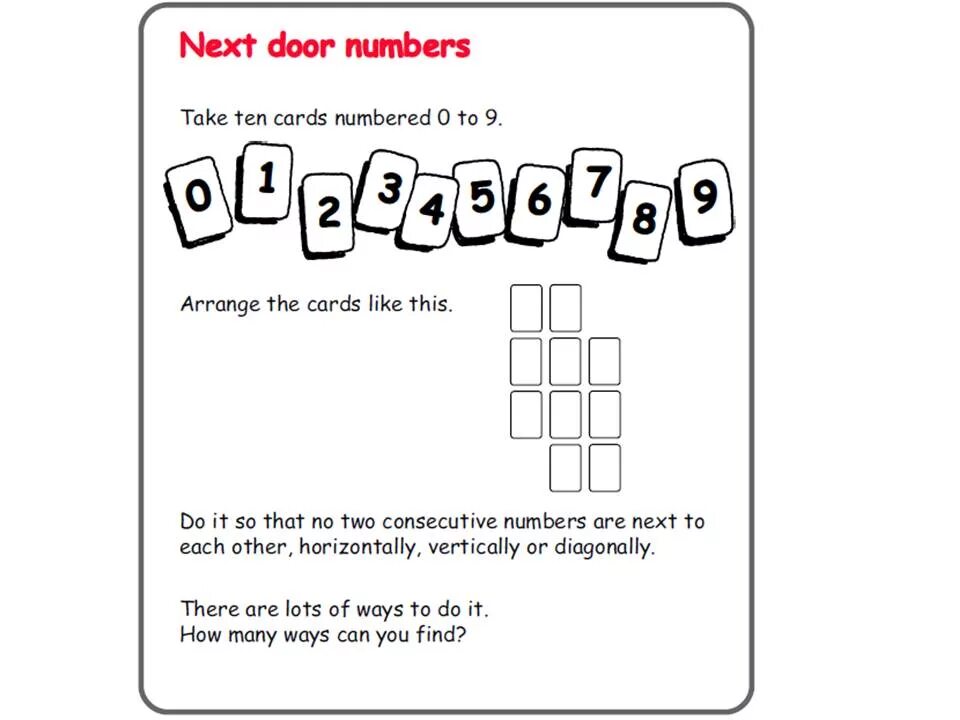 Next door numbers

Take ten cards numbered 0 to 9.

0 1 2 3 4 5 6 7 8 9

Arrange the cards like this.

Do it so that no two consecutive numbers are next to each other, horizontally, vertically or diagonally.

There are lots of ways to do it.
How many ways can you find?